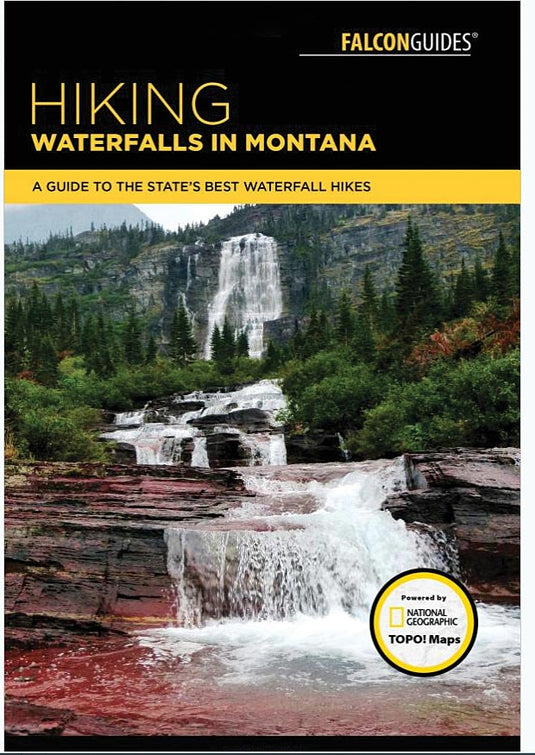 FALCONGUIDES®

HIKING
WATERFALLS IN MONTANA

A GUIDE TO THE STATE'S BEST WATERFALL HIKES

Powered by
NATIONAL GEOGRAPHIC
TOPO! Maps